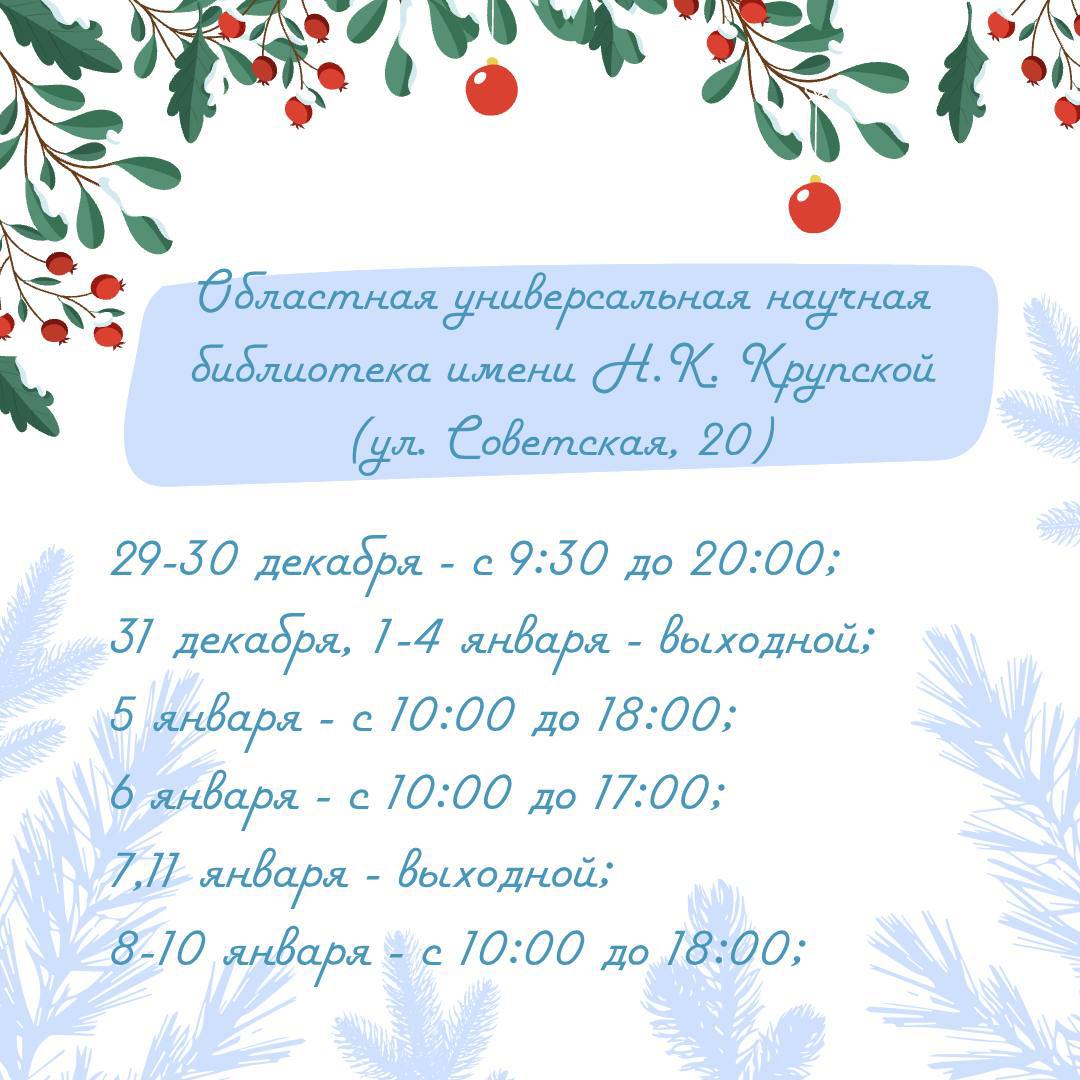 Областная универсальная научная библиотека имени Н.К. Крупской (ул. Советская, 20)

29-30 декабря - с 9:30 до 20:00;
31 декабря, 1-4 января - выходной;
5 января - с 10:00 до 18:00;
6 января - с 10:00 до 17:00;
7,11 января - выходной;
8-10 января - с 10:00 до 18:00;